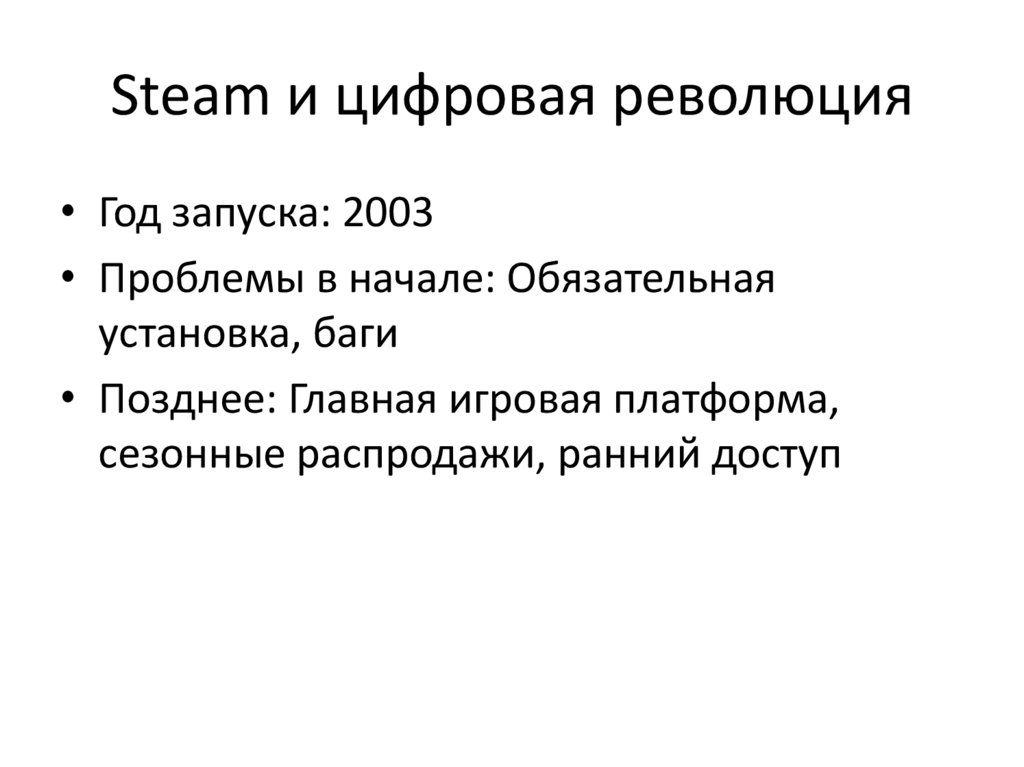 Steam и цифровая революция

• Год запуска: 2003
• Проблемы в начале: Обязательная установка, баги
• Позднее: Главная игровая платформа, сезонные распродажи, ранний доступ